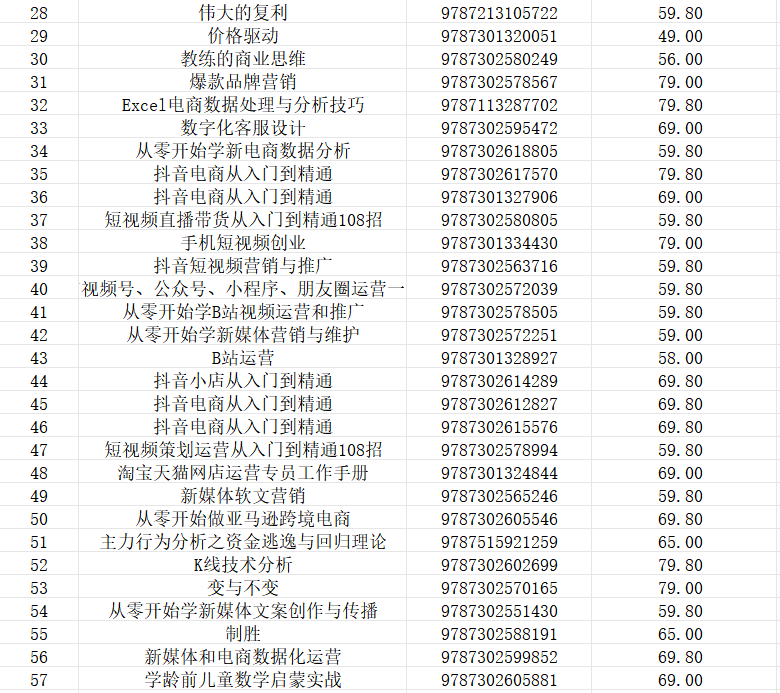 | 28 | 伟大的复利 | 9787213105722 | 59.80 |
|---|---|---|---|
| 29 | 价格驱动 | 9787301320051 | 49.00 |
| 30 | 教练的商业思维 | 9787302580249 | 56.00 |
| 31 | 爆款品牌营销 | 9787302578567 | 79.00 |
| 32 | Excel电商数据处理与分析技巧 | 9787113287702 | 79.80 |
| 33 | 数字化客服设计 | 9787302595472 | 69.00 |
| 34 | 从零开始学新电商数据分析 | 9787302618805 | 59.80 |
| 35 | 抖音电商从入门到精通 | 9787302617570 | 79.80 |
| 36 | 抖音电商从入门到精通 | 9787301327906 | 69.00 |
| 37 | 短视频直播带货从入门到精通108招 | 9787302580805 | 59.80 |
| 38 | 手机短视频创业 | 9787301334430 | 79.00 |
| 39 | 抖音短视频营销与推广 | 9787302563716 | 59.80 |
| 40 | 视频号、公众号、小程序、朋友圈运营一 | 9787302572039 | 59.80 |
| 41 | 从零开始学B站视频运营和推广 | 9787302578505 | 59.80 |
| 42 | 从零开始学新媒体营销与维护 | 9787302572251 | 59.00 |
| 43 | B站运营 | 9787301328927 | 58.00 |
| 44 | 抖音小店从入门到精通 | 9787302614289 | 69.80 |
| 45 | 抖音电商从入门到精通 | 9787302612827 | 69.80 |
| 46 | 抖音电商从入门到精通 | 9787302615576 | 69.80 |
| 47 | 短视频策划运营从入门到精通108招 | 9787302578994 | 59.80 |
| 48 | 淘宝天猫网店运营专员工作手册 | 9787301324844 | 69.00 |
| 49 | 新媒体软文营销 | 9787302565246 | 59.80 |
| 50 | 从零开始做亚马逊跨境电商 | 9787302605546 | 69.80 |
| 51 | 主力行为分析之资金逃逸与回归理论 | 9787515921259 | 65.00 |
| 52 | K线技术分析 | 9787302602699 | 79.80 |
| 53 | 变与不变 | 9787302570165 | 79.00 |
| 54 | 从零开始学新媒体文案创作与传播 | 9787302551430 | 59.80 |
| 55 | 制胜 | 9787302588191 | 65.00 |
| 56 | 新媒体和电商数据化运营 | 9787302599852 | 69.80 |
| 57 | 学龄前儿童数学启蒙实战 | 9787302605881 | 69.00 |